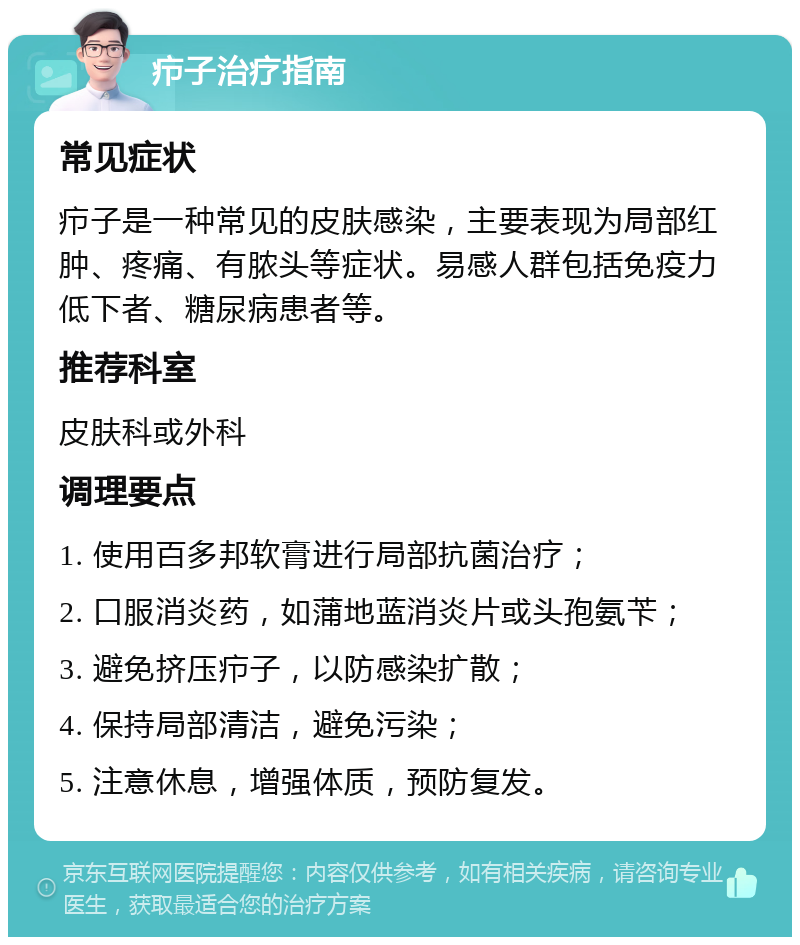 疖子治疗指南

常见症状

疖子是一种常见的皮肤感染，主要表现为局部红肿、疼痛、有脓头等症状。易感人群包括免疫力低下者、糖尿病患者等。

推荐科室

皮肤科或外科

调理要点

1. 使用百多邦软膏进行局部抗菌治疗；

2. 口服消炎药，如蒲地蓝消炎片或头孢氨苄；

3. 避免挤压疖子，以防感染扩散；

4. 保持局部清洁，避免污染；

5. 注意休息，增强体质，预防复发。

京东互联网医院提醒您：内容仅供参考，如有相关疾病，请咨询专业医生，获取最适合您的治疗方案